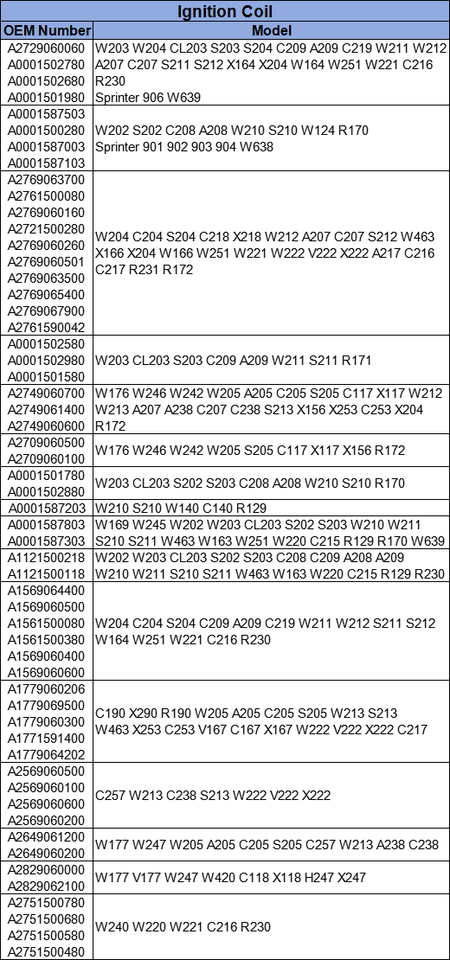 Ignition Coil

| OEM Number | Model |
|---|---|
| A2729060060 A0001502780 A0001502680 A0001501980 | W203 W204 CL203 S203 S204 C209 A209 C219 W211 W212 A207 C207 S211 S212 X164 X204 W164 W251 W221 C216 R230 Sprinter 906 W639 |
| A0001587503 A0001500280 A0001587003 A0001587103 | W202 S202 C208 A208 W210 S210 W124 R170 Sprinter 901 902 903 904 W638 |
| A2769063700 A2761500080 A2769060160 A2721500280 A2769060260 A2769060501 A2769063500 A2769065400 A2769067900 A2761590042 | W204 C204 S204 C218 X218 W212 A207 C207 S212 W463 X166 X204 W166 W251 W221 W222 V222 X222 A217 C216 C217 R231 R172 |
| A0001502580 A0001502980 A0001501580 | W203 CL203 S203 C209 A209 W211 S211 R171 |
| A2749060700 A2749061400 A2749060600 | W176 W246 W242 W205 A205 C205 S205 C117 X117 W212 W213 A207 A238 C207 C238 S213 X156 X253 C253 X204 R172 |
| A2709060500 A2709060100 | W176 W246 W242 W205 S205 C117 X117 X156 R172 |
| A0001501780 A0001502880 | W203 CL203 S202 S203 C208 A208 W210 S210 R170 |
| A0001587203 | W210 S210 W140 C140 R129 |
| A0001587803 A0001587303 | W169 W245 W202 W203 CL203 S202 S203 W210 W211 S210 S211 W463 W163 W251 W220 C215 R129 R170 W639 |
| A1121500218 A1121500118 | W202 W203 CL203 S202 S203 C208 C209 A208 A209 W210 W211 S210 S211 W463 W163 W220 C215 R129 R230 |
| A1569064400 A1569060500 A1561500080 A1561500380 A1569060400 A1569060600 | W204 C204 S204 C209 A209 C219 W211 W212 S211 S212 W164 W251 W221 C216 R230 |
| A1779060206 A1779069500 A1779060300 A1771591400 A1779064202 | C190 X290 R190 W205 A205 C205 S205 W213 S213 W463 X253 C253 V167 C167 X167 W222 V222 X222 C217 |
| A2569060500 A2569060100 A2569060600 A2569060200 | C257 W213 C238 S213 W222 V222 X222 |
| A2649061200 A2649060200 | W177 W247 W205 A205 C205 S205 C257 W213 A238 C238 |
| A2829060000 A2829062100 | W177 V177 W247 W420 C118 X118 H247 X247 |
| A2751500780 A2751500680 A2751500580 A2751500480 | W240 W220 W221 C216 R230 |